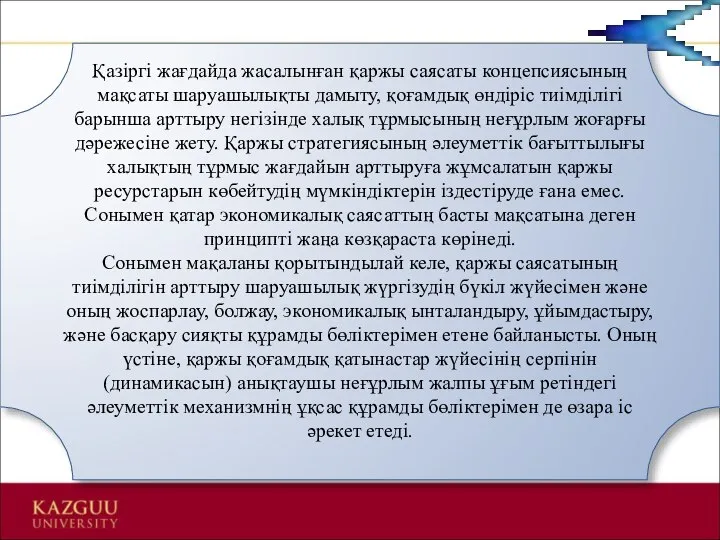 Қазіргі жағдайда жасалынған қаржы саясаты концепсиясының мақсаты шаруашылықты дамыту, қоғамдық өндіріс тиімділігі барынша арттыру негізінде халық тұрмысының неғұрлым жоғарғы дәрежесіне жету. Қаржы стратегиясының әлеуметтік бағыттылығы халықтың тұрмыс жағдайын арттыруға жұмсалатын қаржы ресурстарын көбейтудің мүмкіндіктерін іздестіруде ғана емес. Сонымен қатар экономикалық саясаттың басты мақсатына деген принципті жаңа көзқараста көрінеді.
Сонымен мақаланы қорытындылай келе, қаржы саясатының тиімділігін арттыру шаруашылық жүргізудің бүкіл жүйесімен және оның жоспарлау, болжау, экономикалық ынталандыру, ұйымдастыру, және басқару сияқты құрамды бөліктерімен етене байланысты. Оның үстіне, қаржы қоғамдық қатынастар жүйесінің серпінін (динамикасын) анықтаушы неғұрлым жалпы ұғым ретіндегі әлеуметтік механизмнің ұқсас құрамды бөліктерімен де өзара іс әрекет етеді.

KAZGUU
UNIVERSITY